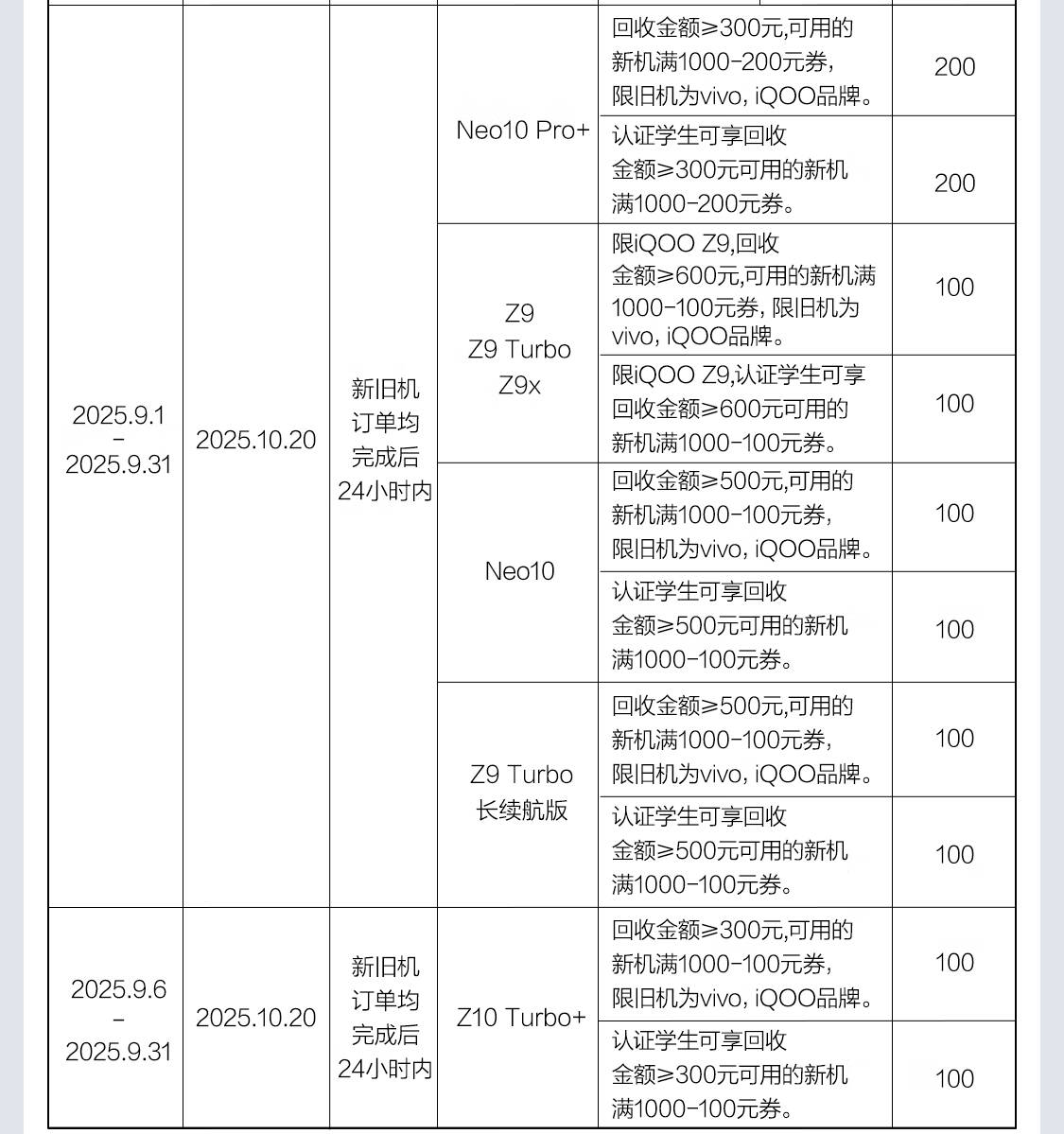 | | | | | | |
|---|---|---|---|---|---|
| 2025.9.1 - 2025.9.31 | 2025.10.20 | 新旧机订单均完成后24小时内 | Neo10 Pro+ | 回收金额≥300元,可用的新机满1000-200元券,限旧机为vivo, iQOO品牌。 | 200 |
| | | | | 认证学生可享回收金额≥300元可用的新机满1000-200元券。 | 200 |
| | | | Z9 Z9 Turbo Z9x | 限iQOO Z9,回收金额≥600元,可用的新机满1000-100元券, 限旧机为vivo, iQOO品牌。 | 100 |
| | | | | 限iQOO Z9,认证学生可享回收金额≥600元可用的新机满1000-100元券。 | 100 |
| | | | Neo10 | 回收金额≥500元,可用的新机满1000-100元券,限旧机为vivo, iQOO品牌。 | 100 |
| | | | | 认证学生可享回收金额≥500元可用的新机满1000-100元券。 | 100 |
| | | | Z9 Turbo 长续航版 | 回收金额≥500元,可用的新机满1000-100元券,限旧机为vivo, iQOO品牌。 | 100 |
| | | | | 认证学生可享回收金额≥500元可用的新机满1000-100元券。 | 100 |
| 2025.9.6 - 2025.9.31 | 2025.10.20 | 新旧机订单均完成后24小时内 | Z10 Turbo+ | 回收金额≥300元,可用的新机满1000-100元券,限旧机为vivo, iQOO品牌。 | 100 |
| | | | | 认证学生可享回收金额≥300元可用的新机满1000-100元券。 | 100 |